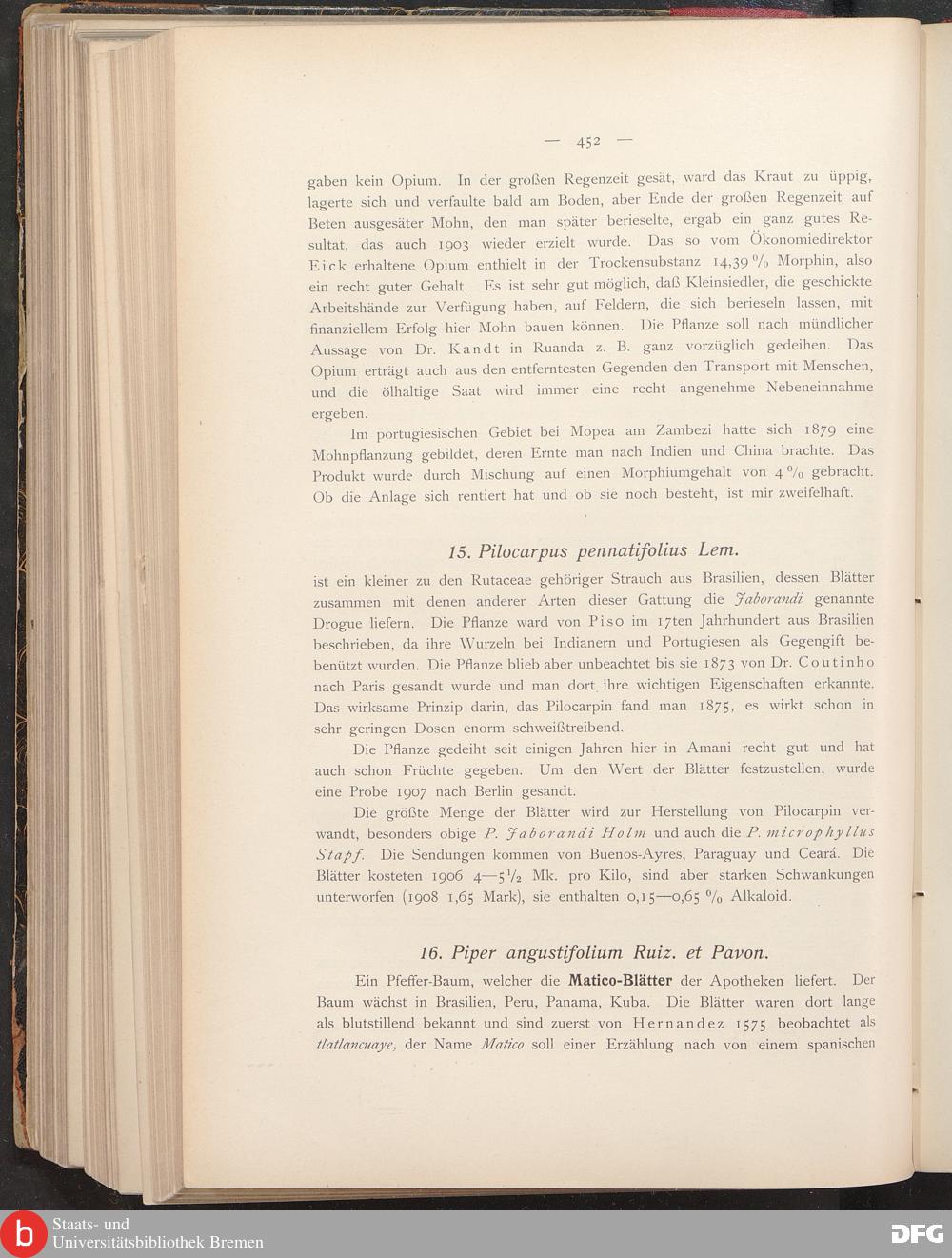 — 452 —

gaben kein Opium. In der großen Regenzeit gesät, ward das Kraut zu üppig, lagerte sich und verfaulte bald am Boden, aber Ende der großen Regenzeit auf Beten ausgesäter Mohn, den man später berieselte, ergab ein ganz gutes Resultat, das auch 1903 wieder erzielt wurde. Das so vom Ökonomiedirektor Eick erhaltene Opium enthielt in der Trockensubstanz 14,39 % Morphin, also ein recht guter Gehalt. Es ist sehr gut möglich, daß Kleinsiedler, die geschickte Arbeitshände zur Verfügung haben, auf Feldern, die sich berieseln lassen, mit finanziellem Erfolg hier Mohn bauen können. Die Pflanze soll nach mündlicher Aussage von Dr. Kandt in Ruanda z. B. ganz vorzüglich gedeihen. Das Opium erträgt auch aus den entferntesten Gegenden den Transport mit Menschen, und die ölhaltige Saat wird immer eine recht angenehme Nebeneinnahme ergeben.

Im portugiesischen Gebiet bei Mopea am Zambezi hatte sich 1879 eine Mohnpflanzung gebildet, deren Ernte man nach Indien und China brachte. Das Produkt wurde durch Mischung auf einen Morphiumgehalt von 4 % gebracht. Ob die Anlage sich rentiert hat und ob sie noch besteht, ist mir zweifelhaft.

15. Pilocarpus pennatifolius Lem.

ist ein kleiner zu den Rutaceae gehöriger Strauch aus Brasilien, dessen Blätter zusammen mit denen anderer Arten dieser Gattung die Jaborandi genannte Drogue liefern. Die Pflanze ward von Piso im 17ten Jahrhundert aus Brasilien beschrieben, da ihre Wurzeln bei Indianern und Portugiesen als Gegengift benützt wurden. Die Pflanze blieb aber unbeachtet bis sie 1873 von Dr. Coutinho nach Paris gesandt wurde und man dort ihre wichtigen Eigenschaften erkannte. Das wirksame Prinzip darin, das Pilocarpin fand man 1875, es wirkt schon in sehr geringen Dosen enorm schweißtreibend.

Die Pflanze gedeiht seit einigen Jahren hier in Amani recht gut und hat auch schon Früchte gegeben. Um den Wert der Blätter festzustellen, wurde eine Probe 1907 nach Berlin gesandt.

Die größte Menge der Blätter wird zur Herstellung von Pilocarpin verwandt, besonders obige P. Jaborandi Holm und auch die P. microphyllus Stapf. Die Sendungen kommen von Buenos-Ayres, Paraguay und Ceará. Die Blätter kosteten 1906 4—5½ Mk. pro Kilo, sind aber starken Schwankungen unterworfen (1908 1,65 Mark), sie enthalten 0,15—0,65 % Alkaloid.

16. Piper angustifolium Ruiz. et Pavon.

Ein Pfeffer-Baum, welcher die Matico-Blätter der Apotheken liefert. Der Baum wächst in Brasilien, Peru, Panama, Kuba. Die Blätter waren dort lange als blutstillend bekannt und sind zuerst von Hernandez 1575 beobachtet als tlatlancuaye, der Name Matico soll einer Erzählung nach von einem spanischen

Staats- und Universitätsbibliothek Bremen
DFG